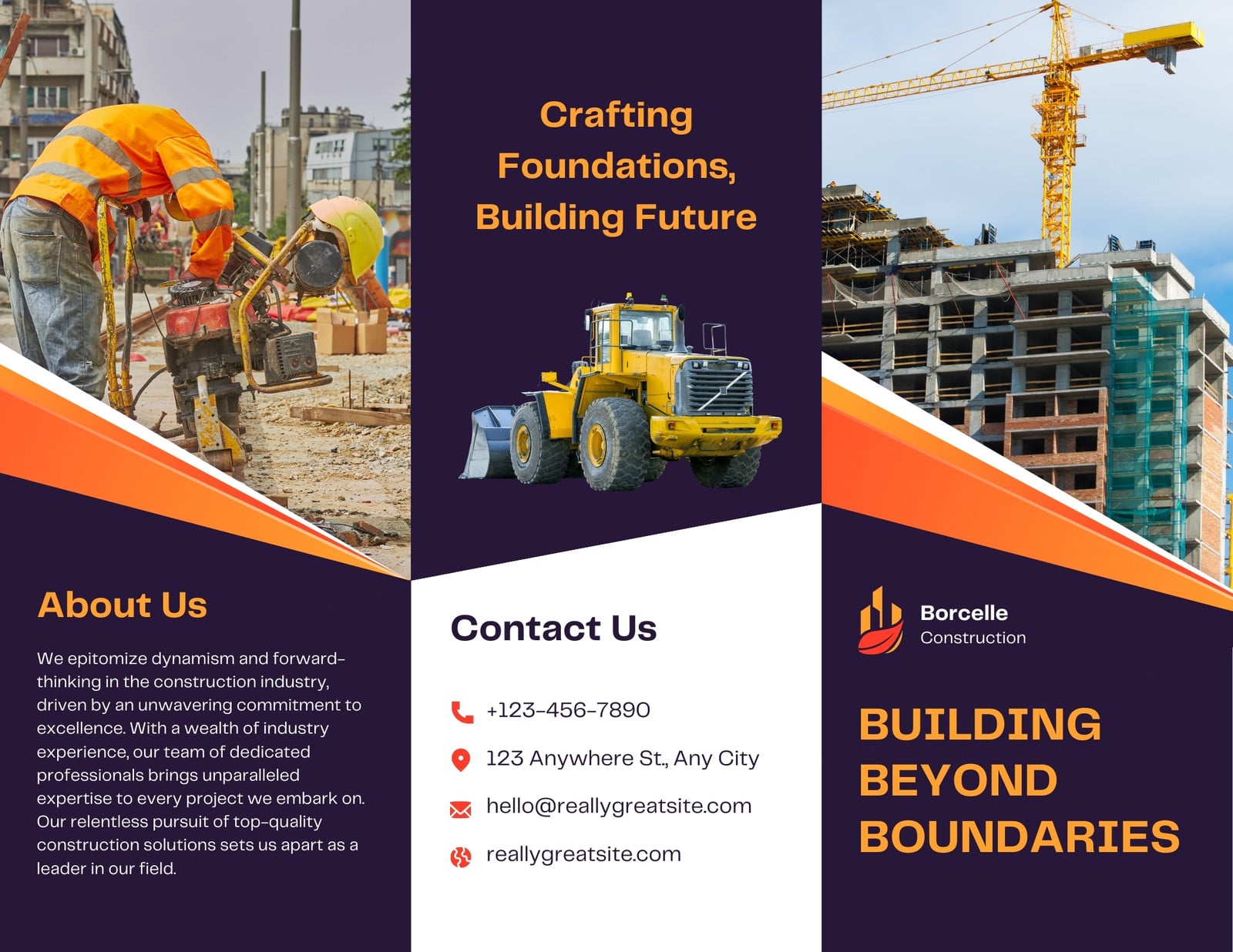 About Us

We epitomize dynamism and forward-thinking in the construction industry, driven by an unwavering commitment to excellence. With a wealth of industry experience, our team of dedicated professionals brings unparalleled expertise to every project we embark on. Our relentless pursuit of top-quality construction solutions sets us apart as a leader in our field.

Crafting Foundations, Building Future

Contact Us

+123-456-7890

123 Anywhere St., Any City

hello@reallygreatsite.com

reallygreatsite.com

Borcelle
Construction

BUILDING
BEYOND
BOUNDARIES